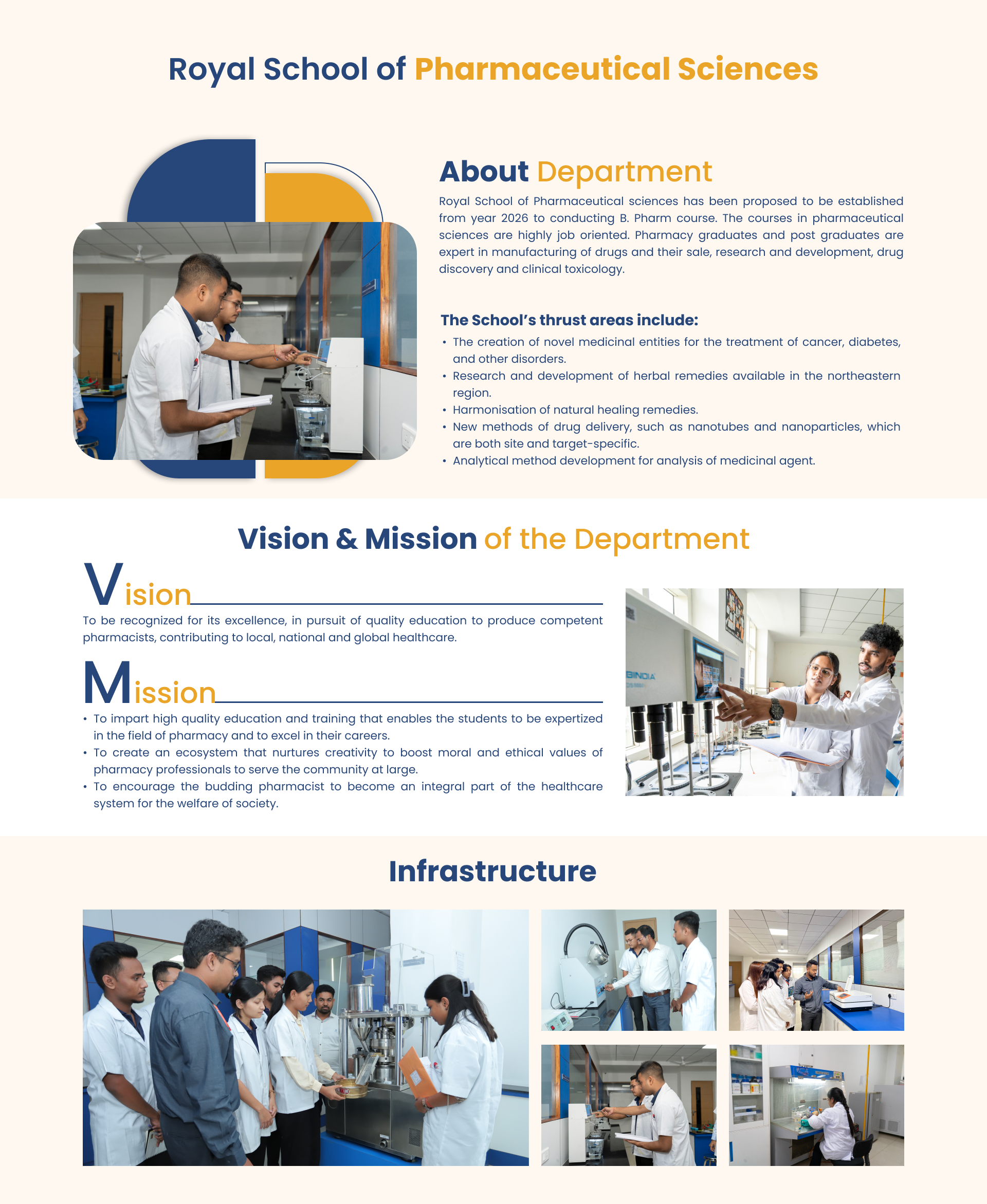 Royal School of Pharmaceutical Sciences

About Department

Royal School of Pharmaceutical sciences has been proposed to be established from year 2026 to conducting B. Pharm course. The courses in pharmaceutical sciences are highly job oriented. Pharmacy graduates and post graduates are expert in manufacturing of drugs and their sale, research and development, drug discovery and clinical toxicology.

The School's thrust areas include:

• The creation of novel medicinal entities for the treatment of cancer, diabetes, and other disorders.
• Research and development of herbal remedies available in the northeastern region.
• Harmonisation of natural healing remedies.
• New methods of drug delivery, such as nanotubes and nanoparticles, which are both site and target-specific.
• Analytical method development for analysis of medicinal agent.

Vision & Mission of the Department

Vision

To be recognized for its excellence, in pursuit of quality education to produce competent pharmacists, contributing to local, national and global healthcare.

Mission

• To impart high quality education and training that enables the students to be expertized in the field of pharmacy and to excel in their careers.
• To create an ecosystem that nurtures creativity to boost moral and ethical values of pharmacy professionals to serve the community at large.
• To encourage the budding pharmacist to become an integral part of the healthcare system for the welfare of society.

BINDIA

Infrastructure